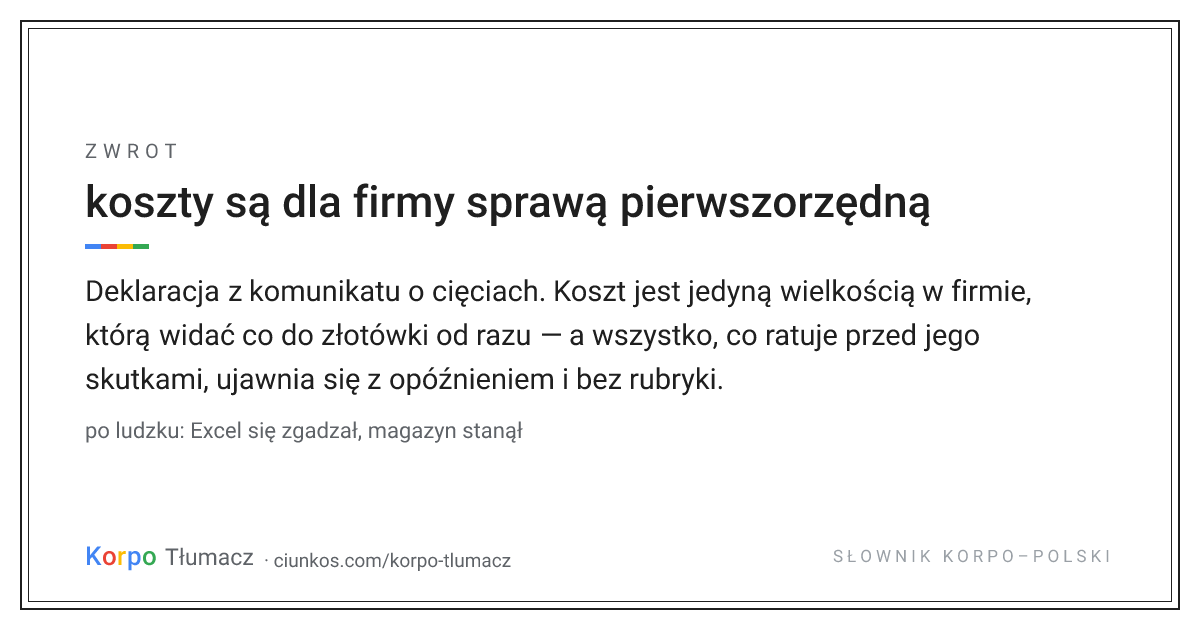 ZWROT

koszty są dla firmy sprawą pierwszorzędną

Deklaracja z komunikatu o cięciach. Koszt jest jedyną wielkością w firmie, którą widać co do złotówki od razu — a wszystko, co ratuje przed jego skutkami, ujawnia się z opóźnieniem i bez rubryki.

po ludzku: Excel się zgadzał, magazyn stanął

Korpo Tłumacz · ciunkos.com/korpo-tlumacz

SŁOWNIK KORPO–POLSKI